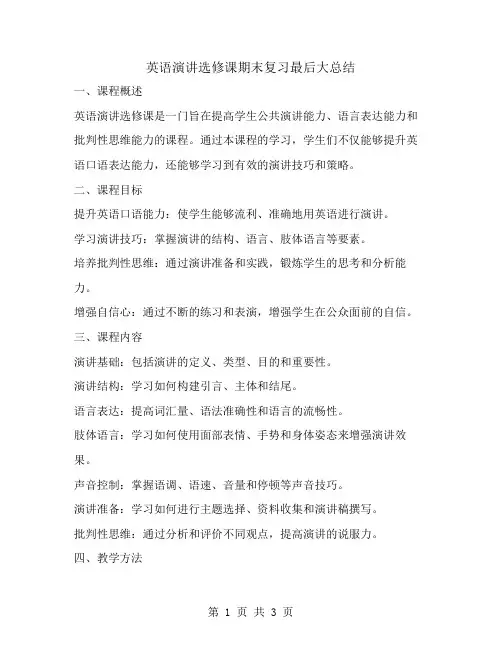 英语演讲选修课期末复习最后大总结

一、课程概述

英语演讲选修课是一门旨在提高学生公共演讲能力、语言表达能力和批判性思维能力的课程。通过本课程的学习，学生们不仅能够提升英语口语表达能力，还能够学习到有效的演讲技巧和策略。

二、课程目标

提升英语口语能力：使学生能够流利、准确地用英语进行演讲。

学习演讲技巧：掌握演讲的结构、语言、肢体语言等要素。

培养批判性思维：通过演讲准备和实践，锻炼学生的思考和分析能力。

增强自信心：通过不断的练习和表演，增强学生在公众面前的自信。

三、课程内容

演讲基础：包括演讲的定义、类型、目的和重要性。

演讲结构：学习如何构建引言、主体和结尾。

语言表达：提高词汇量、语法准确性和语言的流畅性。

肢体语言：学习如何使用面部表情、手势和身体姿态来增强演讲效果。

声音控制：掌握语调、语速、音量和停顿等声音技巧。

演讲准备：学习如何进行主题选择、资料收集和演讲稿撰写。

批判性思维：通过分析和评价不同观点，提高演讲的说服力。

四、教学方法

第 1 页 共 3 页